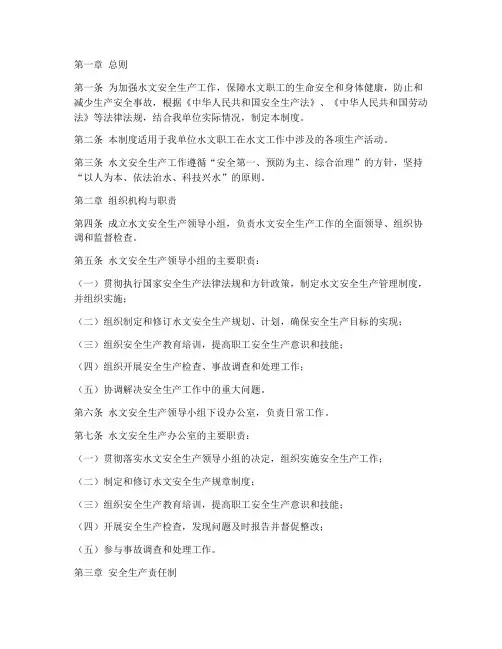 第一章 总则

第一条 为加强水文安全生产工作，保障水文职工的生命安全和身体健康，防止和减少生产安全事故，根据《中华人民共和国安全生产法》、《中华人民共和国劳动法》等法律法规，结合我单位实际情况，制定本制度。

第二条 本制度适用于我单位水文职工在水文工作中涉及的各项生产活动。

第三条 水文安全生产工作遵循“安全第一、预防为主、综合治理”的方针，坚持“以人为本、依法治水、科技兴水”的原则。

第二章 组织机构与职责

第四条 成立水文安全生产领导小组，负责水文安全生产工作的全面领导、组织协调和监督检查。

第五条 水文安全生产领导小组的主要职责：

（一）贯彻执行国家安全生产法律法规和方针政策，制定水文安全生产管理制度，并组织实施；

（二）组织制定和修订水文安全生产规划、计划，确保安全生产目标的实现；

（三）组织安全生产教育培训，提高职工安全生产意识和技能；

（四）组织开展安全生产检查、事故调查和处理工作；

（五）协调解决安全生产工作中的重大问题。

第六条 水文安全生产领导小组下设办公室，负责日常工作。

第七条 水文安全生产办公室的主要职责：

（一）贯彻落实水文安全生产领导小组的决定，组织实施安全生产工作；

（二）制定和修订水文安全生产规章制度；

（三）组织安全生产教育培训，提高职工安全生产意识和技能；

（四）开展安全生产检查，发现问题及时报告并督促整改；

（五）参与事故调查和处理工作。

第三章 安全生产责任制